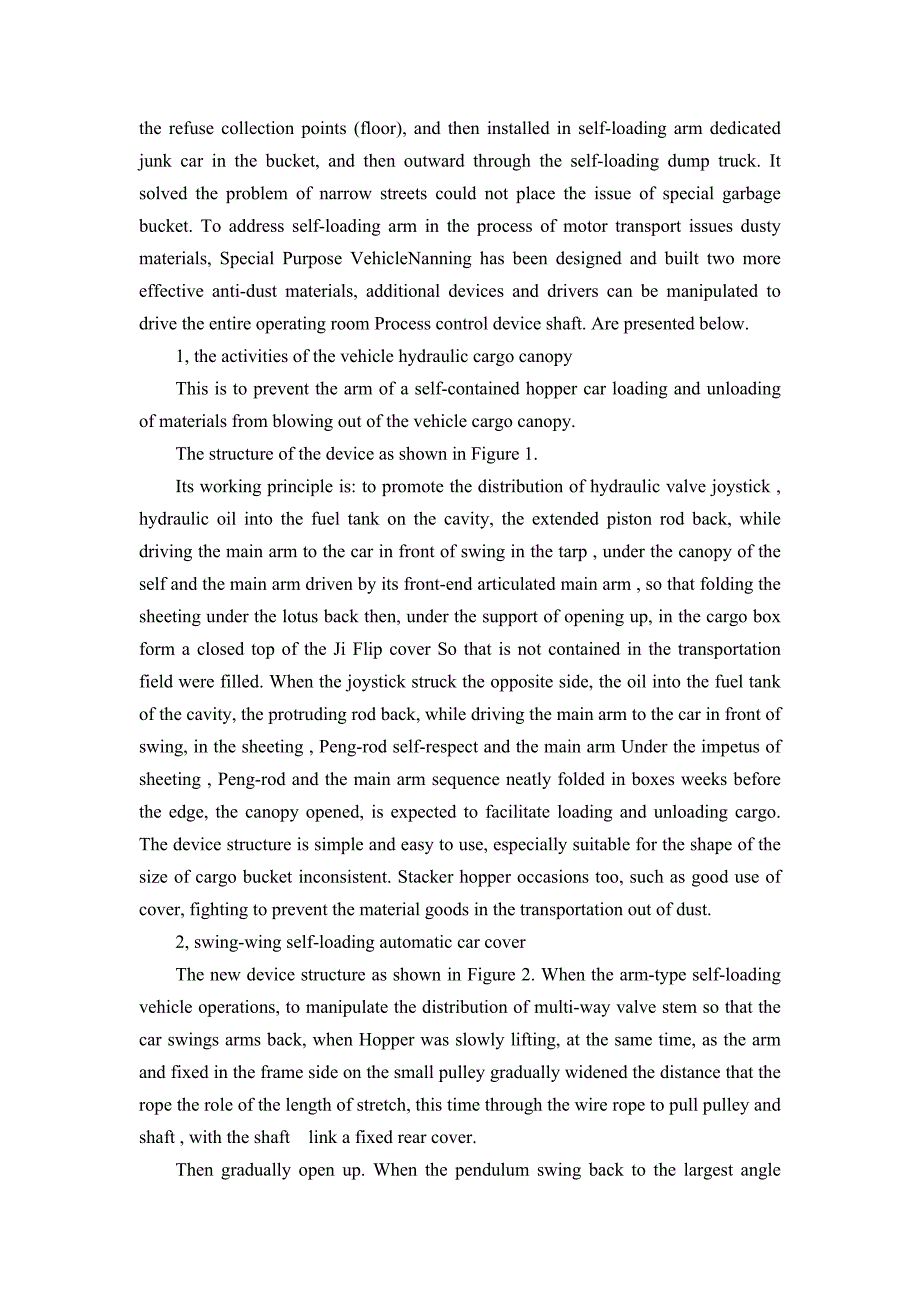 the refuse collection points (floor), and then installed in self-loading arm dedicated junk car in the bucket, and then outward through the self-loading dump truck. It solved the problem of narrow streets could not place the issue of special garbage bucket. To address self-loading arm in the process of motor transport issues dusty materials, Special Purpose VehicleNanning has been designed and built two more effective anti-dust materials, additional devices and drivers can be manipulated to drive the entire operating room Process control device shaft. Are presented below.

1, the activities of the vehicle hydraulic cargo canopy

This is to prevent the arm of a self-contained hopper car loading and unloading of materials from blowing out of the vehicle cargo canopy.

The structure of the device as shown in Figure 1.

Its working principle is: to promote the distribution of hydraulic valve joystick , hydraulic oil into the fuel tank on the cavity, the extended piston rod back, while driving the main arm to the car in front of swing in the tarp , under the canopy of the self and the main arm driven by its front-end articulated main arm , so that folding the sheeting under the lotus back then, under the support of opening up, in the cargo box form a closed top of the Ji Flip cover So that is not contained in the transportation field were filled. When the joystick struck the opposite side, the oil into the fuel tank of the cavity, the protruding rod back, while driving the main arm to the car in front of swing, in the sheeting , Peng-rod self-respect and the main arm Under the impetus of sheeting , Peng-rod and the main arm sequence neatly folded in boxes weeks before the edge, the canopy opened, is expected to facilitate loading and unloading cargo. The device structure is simple and easy to use, especially suitable for the shape of the size of cargo bucket inconsistent. Stacker hopper occasions too, such as good use of cover, fighting to prevent the material goods in the transportation out of dust.

2, swing-wing self-loading automatic car cover

The new device structure as shown in Figure 2. When the arm-type self-loading vehicle operations, to manipulate the distribution of multi-way valve stem so that the car swings arms back, when Hopper was slowly lifting, at the same time, as the arm and fixed in the frame side on the small pulley gradually widened the distance that the rope the role of the length of stretch, this time through the wire rope to pull pulley and shaft , with the shaft link a fixed rear cover.

Then gradually open up. When the pendulum swing back to the largest angle